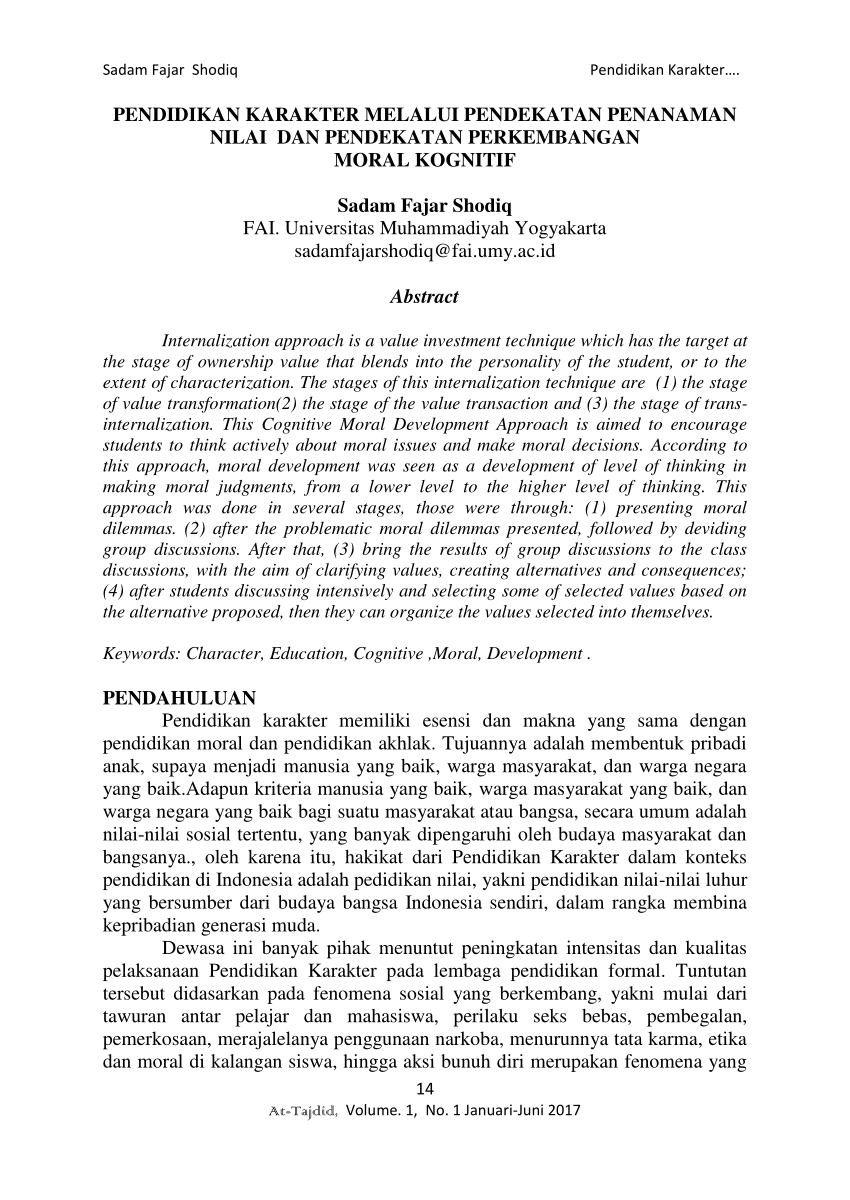 Sadam Fajar Shodiq

Pendidikan Karakter….

PENDIDIKAN KARAKTER MELALUI PENDEKATAN PENANAMAN NILAI DAN PENDEKATAN PERKEMBANGAN MORAL KOGNITIF

Sadam Fajar Shodiq
FAI. Universitas Muhammadiyah Yogyakarta
sadamfajarshodiq@fai.umy.ac.id

Abstract

Internalization approach is a value investment technique which has the target at the stage of ownership value that blends into the personality of the student, or to the extent of characterization. The stages of this internalization technique are (1) the stage of value transformation(2) the stage of the value transaction and (3) the stage of trans-internalization. This Cognitive Moral Development Approach is aimed to encourage students to think actively about moral issues and make moral decisions. According to this approach, moral development was seen as a development of level of thinking in making moral judgments, from a lower level to the higher level of thinking. This approach was done in several stages, those were through: (1) presenting moral dilemmas. (2) after the problematic moral dilemmas presented, followed by deviding group discussions. After that, (3) bring the results of group discussions to the class discussions, with the aim of clarifying values, creating alternatives and consequences; (4) after students discussing intensively and selecting some of selected values based on the alternative proposed, then they can organize the values selected into themselves.

Keywords: Character, Education, Cognitive ,Moral, Development .

PENDAHULUAN

Pendidikan karakter memiliki esensi dan makna yang sama dengan pendidikan moral dan pendidikan akhlak. Tujuannya adalah membentuk pribadi anak, supaya menjadi manusia yang baik, warga masyarakat, dan warga negara yang baik.Adapun kriteria manusia yang baik, warga masyarakat yang baik, dan warga negara yang baik bagi suatu masyarakat atau bangsa, secara umum adalah nilai-nilai sosial tertentu, yang banyak dipengaruhi oleh budaya masyarakat dan bangsanya., oleh karena itu, hakikat dari Pendidikan Karakter dalam konteks pendidikan di Indonesia adalah pedidikan nilai, yakni pendidikan nilai-nilai luhur yang bersumber dari budaya bangsa Indonesia sendiri, dalam rangka membina kepribadian generasi muda.

Dewasa ini banyak pihak menuntut peningkatan intensitas dan kualitas pelaksanaan Pendidikan Karakter pada lembaga pendidikan formal. Tuntutan tersebut didasarkan pada fenomena sosial yang berkembang, yakni mulai dari tawuran antar pelajar dan mahasiswa, perilaku seks bebas, pembegalan, pemerkosaan, merajalelanya penggunaan narkoba, menurunnya tata karma, etika dan moral di kalangan siswa, hingga aksi bunuh diri merupakan fenomena yang

14

At-Tajdid, Volume. 1, No. 1 Januari-Juni 2017